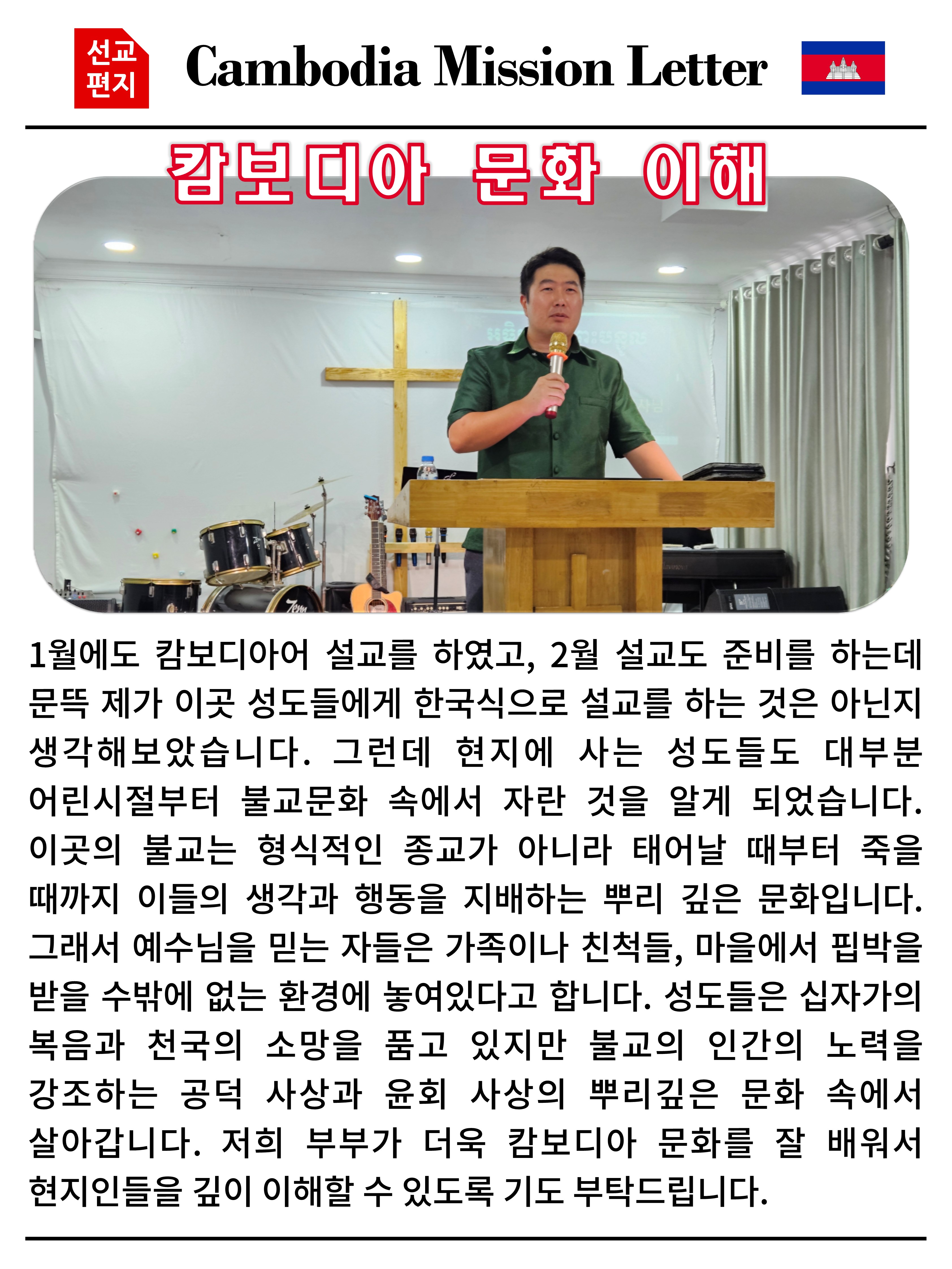 선교
편지

Cambodia Mission Letter

캄보디아 문화 이해

1월에도 캄보디아어 설교를 하였고, 2월 설교도 준비를 하는데 문뜩 제가 이곳 성도들에게 한국식으로 설교를 하는 것은 아닌지 생각해보았습니다. 그런데 현지에 사는 성도들도 대부분 어린시절부터 불교문화 속에서 자란 것을 알게 되었습니다. 이곳의 불교는 형식적인 종교가 아니라 태어날 때부터 죽을 때까지 이들의 생각과 행동을 지배하는 뿌리 깊은 문화입니다. 그래서 예수님을 믿는 자들은 가족이나 친척들, 마을에서 핍박을 받을 수밖에 없는 환경에 놓여있다고 합니다. 성도들은 십자가의 복음과 천국의 소망을 품고 있지만 불교의 인간의 노력을 강조하는 공덕 사상과 윤회 사상의 뿌리깊은 문화 속에서 살아갑니다. 저희 부부가 더욱 캄보디아 문화를 잘 배워서 현지인들을 깊이 이해할 수 있도록 기도 부탁드립니다.